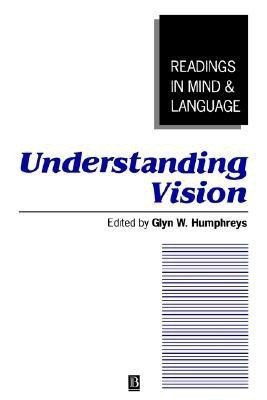 READINGS IN MIND & LANGUAGE

Understanding Vision

Edited by Glyn W. Humphreys

B